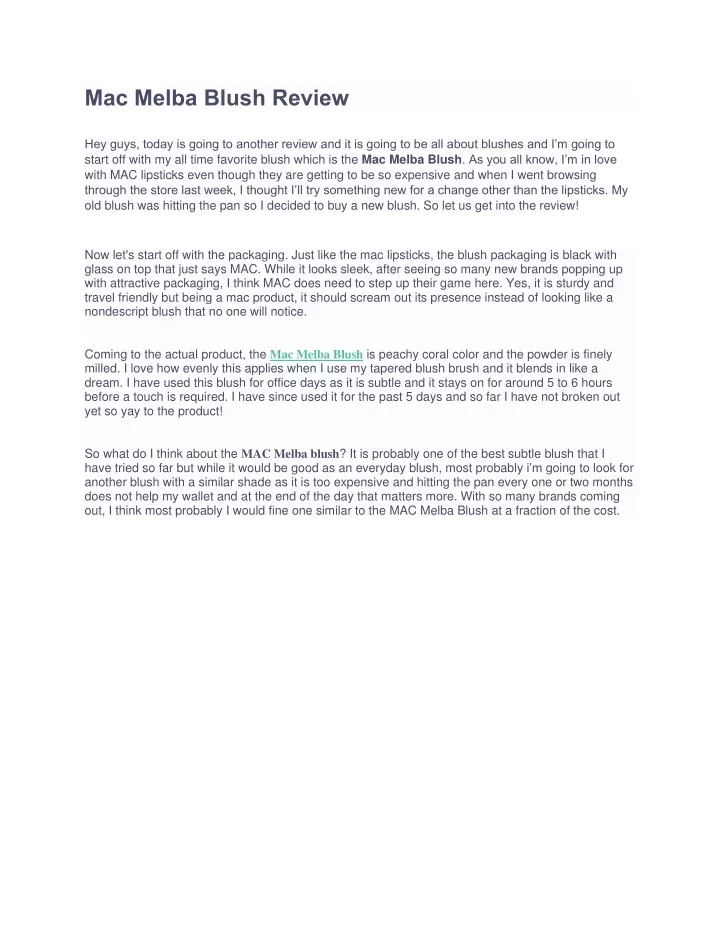 Mac Melba Blush Review

Hey guys, today is going to another review and it is going to be all about blushes and I'm going to start off with my all time favorite blush which is the Mac Melba Blush. As you all know, I'm in love with MAC lipsticks even though they are getting to be so expensive and when I went browsing through the store last week, I thought I'll try something new for a change other than the lipsticks. My old blush was hitting the pan so I decided to buy a new blush. So let us get into the review!

Now let's start off with the packaging. Just like the mac lipsticks, the blush packaging is black with glass on top that just says MAC. While it looks sleek, after seeing so many new brands popping up with attractive packaging, I think MAC does need to step up their game here. Yes, it is sturdy and travel friendly but being a mac product, it should scream out its presence instead of looking like a nondescript blush that no one will notice.

Coming to the actual product, the Mac Melba Blush is peachy coral color and the powder is finely milled. I love how evenly this applies when I use my tapered blush brush and it blends in like a dream. I have used this blush for office days as it is subtle and it stays on for around 5 to 6 hours before a touch is required. I have since used it for the past 5 days and so far I have not broken out yet so yay to the product!

So what do I think about the MAC Melba blush? It is probably one of the best subtle blush that I have tried so far but while it would be good as an everyday blush, most probably i'm going to look for another blush with a similar shade as it is too expensive and hitting the pan every one or two months does not help my wallet and at the end of the day that matters more. With so many brands coming out, I think most probably I would fine one similar to the MAC Melba Blush at a fraction of the cost.